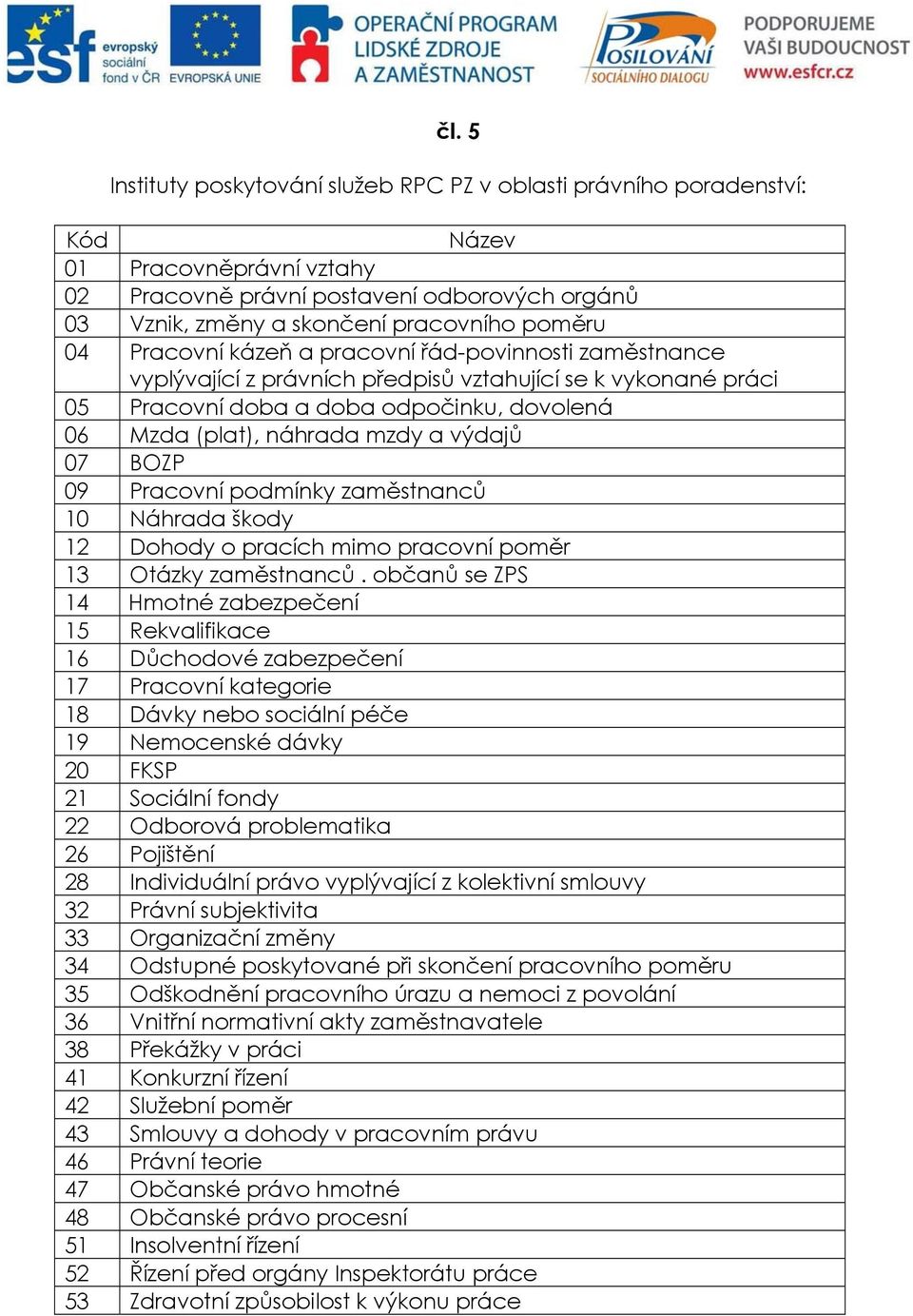 esf evropský sociální fond v ČR EVROPSKÁ UNIE OPERAČNÍ PROGRAM LIDSKÉ ZDROJE A ZAMĚSTNANOST POSILOVÁNÍ SOCIÁLNÍHO DIALOGU PODPORUJEME VAŠI BUDOUCNOST www.esfcr.cz

čl. 5

Instituty poskytování služeb RPC PZ v oblasti právního poradenství:

| Kód | Název |
|---|---|
| 01 | Pracovněprávní vztahy |
| 02 | Pracovně právní postavení odborových orgánů |
| 03 | Vznik, změny a skončení pracovního poměru |
| 04 | Pracovní kázeň a pracovní řád-povinnosti zaměstnance vyplývající z právních předpisů vztahující se k vykonané práci |
| 05 | Pracovní doba a doba odpočinku, dovolená |
| 06 | Mzda (plat), náhrada mzdy a výdajů |
| 07 | BOZP |
| 09 | Pracovní podmínky zaměstnanců |
| 10 | Náhrada škody |
| 12 | Dohody o pracích mimo pracovní poměr |
| 13 | Otázky zaměstnanců . občanů se ZPS |
| 14 | Hmotné zabezpečení |
| 15 | Rekvalifikace |
| 16 | Důchodové zabezpečení |
| 17 | Pracovní kategorie |
| 18 | Dávky nebo sociální péče |
| 19 | Nemocenské dávky |
| 20 | FKSP |
| 21 | Sociální fondy |
| 22 | Odborová problematika |
| 26 | Pojištění |
| 28 | Individuální právo vyplývající z kolektivní smlouvy |
| 32 | Právní subjektivita |
| 33 | Organizační změny |
| 34 | Odstupné poskytované při skončení pracovního poměru |
| 35 | Odškodnění pracovního úrazu a nemoci z povolání |
| 36 | Vnitřní normativní akty zaměstnavatele |
| 38 | Překážky v práci |
| 41 | Konkurzní řízení |
| 42 | Služební poměr |
| 43 | Smlouvy a dohody v pracovním právu |
| 46 | Právní teorie |
| 47 | Občanské právo hmotné |
| 48 | Občanské právo procesní |
| 51 | Insolventní řízení |
| 52 | Řízení před orgány Inspektorátu práce |
| 53 | Zdravotní způsobilost k výkonu práce |